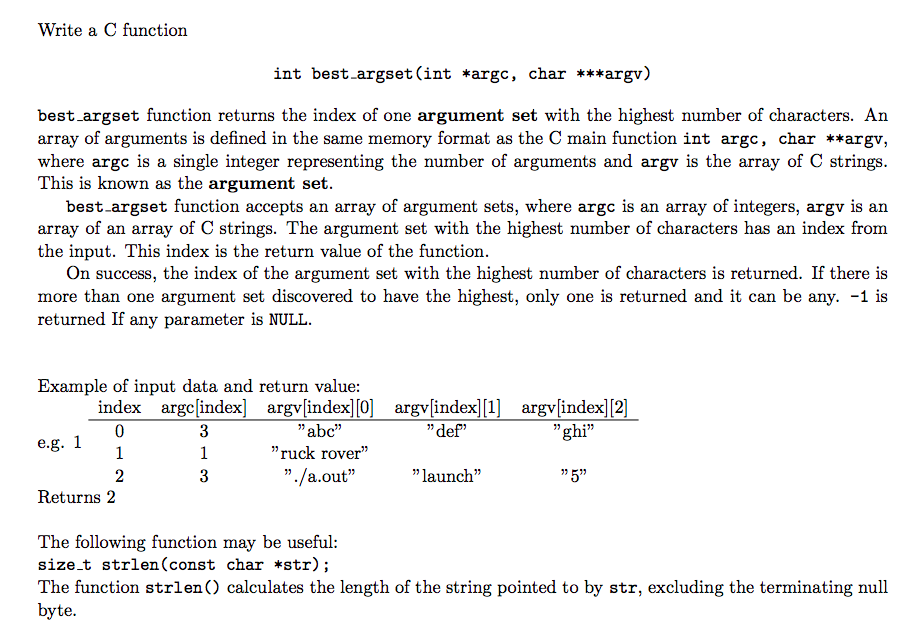 Write a C function

int best_argset(int *argc, char ***argv)

best_argset function returns the index of one argument set with the highest number of characters. An array of arguments is defined in the same memory format as the C main function int argc, char **argv, where argc is a single integer representing the number of arguments and argv is the array of C strings. This is known as the argument set.

best_argset function accepts an array of argument sets, where argc is an array of integers, argv is an array of an array of C strings. The argument set with the highest number of characters has an index from the input. This index is the return value of the function.

On success, the index of the argument set with the highest number of characters is returned. If there is more than one argument set discovered to have the highest, only one is returned and it can be any. -1 is returned If any parameter is NULL.

Example of input data and return value:

| | index | argc[index] | argv[index][0] | argv[index][1] | argv[index][2] |
|---|---|---|---|---|---|
| e.g. 1 | 0 | 3 | "abc" | "def" | "ghi" |
| | 1 | 1 | "ruck rover" | | |
| | 2 | 3 | "./a.out" | "launch" | "5" |

Returns 2

The following function may be useful:
size_t strlen(const char *str);
The function strlen() calculates the length of the string pointed to by str, excluding the terminating null byte.